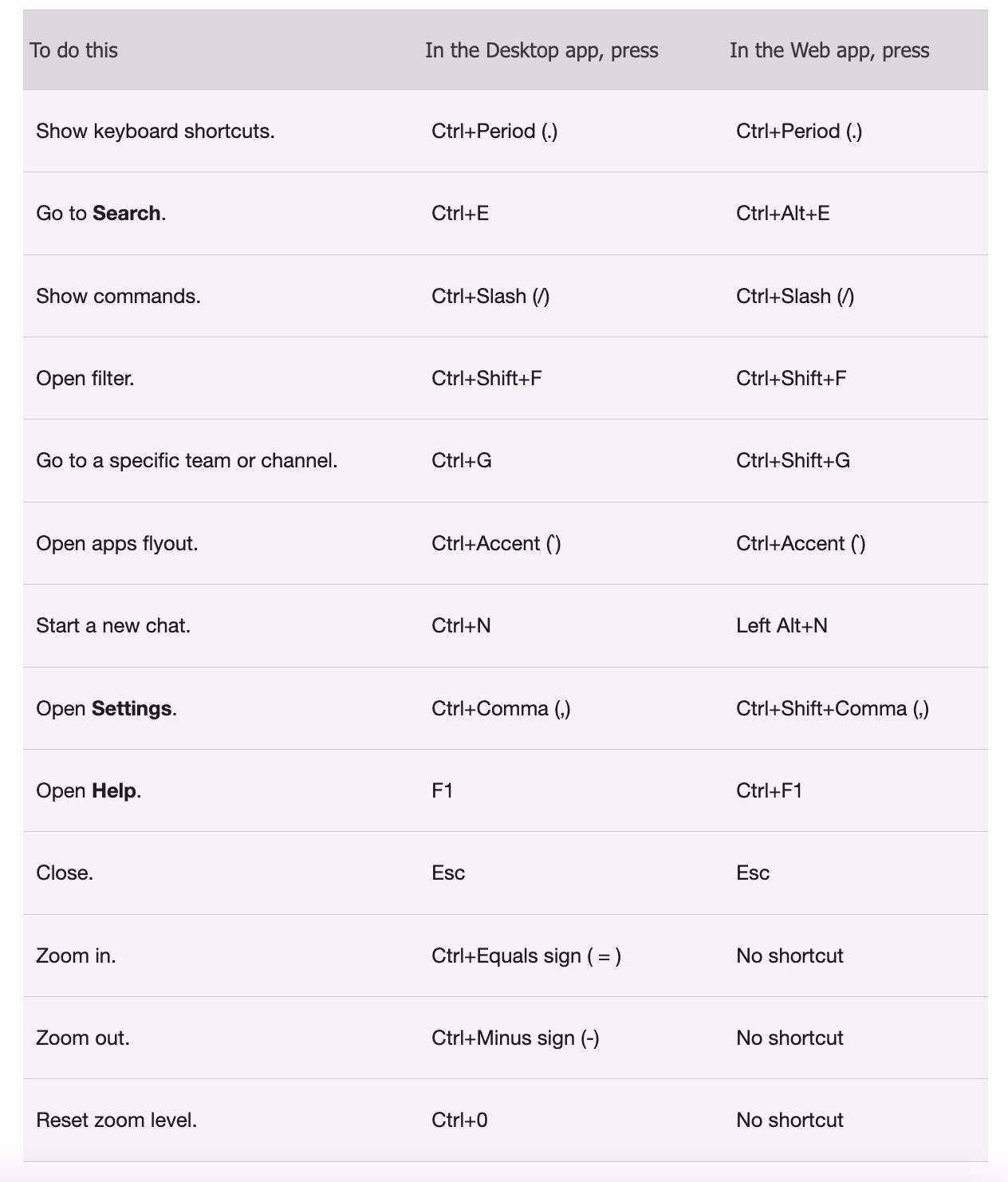 | To do this | In the Desktop app, press | In the Web app, press |
|---|---|---|
| Show keyboard shortcuts. | Ctrl+Period (.) | Ctrl+Period (.) |
| Go to **Search**. | Ctrl+E | Ctrl+Alt+E |
| Show commands. | Ctrl+Slash (/) | Ctrl+Slash (/) |
| Open filter. | Ctrl+Shift+F | Ctrl+Shift+F |
| Go to a specific team or channel. | Ctrl+G | Ctrl+Shift+G |
| Open apps flyout. | Ctrl+Accent (`) | Ctrl+Accent (`) |
| Start a new chat. | Ctrl+N | Left Alt+N |
| Open **Settings**. | Ctrl+Comma (,) | Ctrl+Shift+Comma (,) |
| Open **Help**. | F1 | Ctrl+F1 |
| Close. | Esc | Esc |
| Zoom in. | Ctrl+Equals sign ( = ) | No shortcut |
| Zoom out. | Ctrl+Minus sign (-) | No shortcut |
| Reset zoom level. | Ctrl+0 | No shortcut |